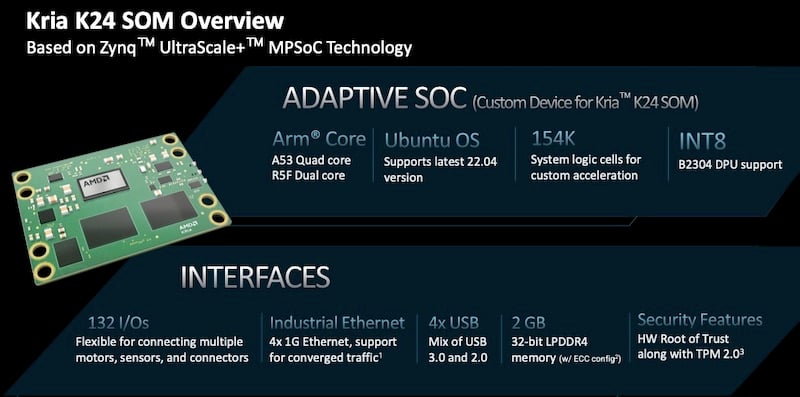 Kria K24 SOM Overview
Based on Zynq™ UltraScale+™ MPSoC Technology

ADAPTIVE SOC (Custom Device for Kria™ K24 SOM)

Arm® Core
A53 Quad core
R5F Dual core

Ubuntu OS
Supports latest 22.04 version

154K
System logic cells for custom acceleration

INT8
B2304 DPU support

AMD

INTERFACES

132 I/Os
Flexible for connecting multiple motors, sensors, and connectors

Industrial Ethernet
4x 1G Ethernet, support for converged traffic$^1$

4x USB
Mix of USB 3.0 and 2.0

2 GB
32-bit LPDDR4 memory (w/ ECC config$^2$)

Security Features
HW Root of Trust along with TPM 2.0$^3$